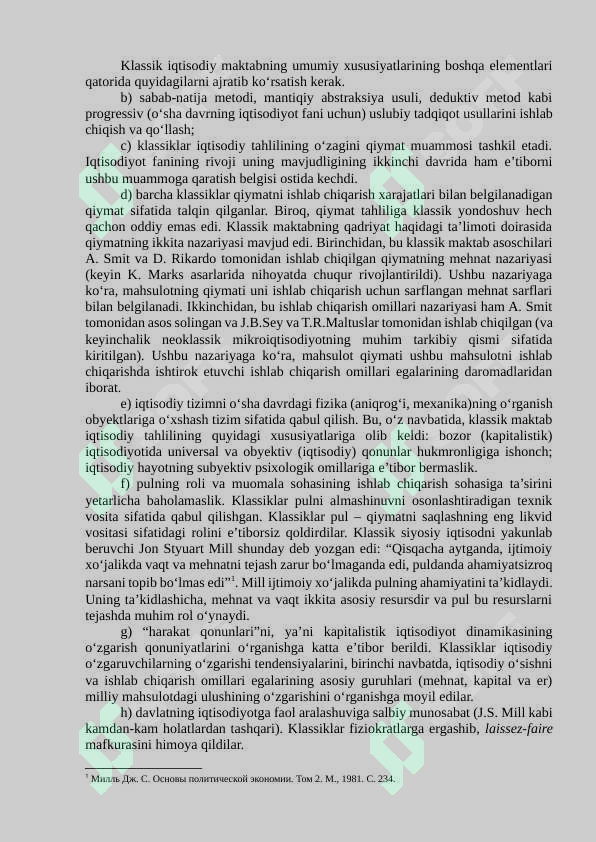 Klassik iqtisodiy maktabning umumiy xususiyatlarining boshqa elementlari qatorida quyidagilarni ajratib ko‘rsatish kerak.

b) sabab-natija metodi, mantiqiy abstraksiya usuli, deduktiv metod kabi progressiv (o‘sha davrning iqtisodiyot fani uchun) uslubiy tadqiqot usullarini ishlab chiqish va qo‘llash;

c) klassiklar iqtisodiy tahlilining o‘zagini qiymat muammosi tashkil etadi. Iqtisodiyot fanining rivoji uning mavjudligining ikkinchi davrida ham e’tiborni ushbu muammoga qaratish belgisi ostida kechdi.

d) barcha klassiklar qiymatni ishlab chiqarish xarajatlari bilan belgilanadigan qiymat sifatida talqin qilganlar. Biroq, qiymat tahliliga klassik yondoshuv hech qachon oddiy emas edi. Klassik maktabning qadriyat haqidagi ta’limoti doirasida qiymatning ikkita nazariyasi mavjud edi. Birinchidan, bu klassik maktab asoschilari A. Smit va D. Rikardo tomonidan ishlab chiqilgan qiymatning mehnat nazariyasi (keyin K. Marks asarlarida nihoyatda chuqur rivojlantirildi). Ushbu nazariyaga ko‘ra, mahsulotning qiymati uni ishlab chiqarish uchun sarflangan mehnat sarflari bilan belgilanadi. Ikkinchidan, bu ishlab chiqarish omillari nazariyasi ham A. Smit tomonidan asos solingan va J.B.Sey va T.R.Maltuslar tomonidan ishlab chiqilgan (va keyinchalik neoklassik mikroiqtisodiyotning muhim tarkibiy qismi sifatida kiritilgan). Ushbu nazariyaga ko‘ra, mahsulot qiymati ushbu mahsulotni ishlab chiqarishda ishtirok etuvchi ishlab chiqarish omillari egalarining daromadlaridan iborat.

e) iqtisodiy tizimni o‘sha davrdagi fizika (aniqrog‘i, mexanika)ning o‘rganish obyektlariga o‘xshash tizim sifatida qabul qilish. Bu, o‘z navbatida, klassik maktab iqtisodiy tahlilining quyidagi xususiyatlariga olib keldi: bozor (kapitalistik) iqtisodiyotida universal va obyektiv (iqtisodiy) qonunlar hukmronligiga ishonch; iqtisodiy hayotning subyektiv psixologik omillariga e’tibor bermaslik.

f) pulning roli va muomala sohasining ishlab chiqarish sohasiga ta’sirini yetarlicha baholamaslik. Klassiklar pulni almashinuvni osonlashtiradigan texnik vosita sifatida qabul qilishgan. Klassiklar pul – qiymatni saqlashning eng likvid vositasi sifatidagi rolini e’tiborsiz qoldirdilar. Klassik siyosiy iqtisodni yakunlab beruvchi Jon Styuart Mill shunday deb yozgan edi: “Qisqacha aytganda, ijtimoiy xo‘jalikda vaqt va mehnatni tejash zarur bo‘lmaganda edi, puldanda ahamiyatsizroq narsani topib bo‘lmas edi”$^1$. Mill ijtimoiy xo‘jalikda pulning ahamiyatini ta’kidlaydi. Uning ta’kidlashicha, mehnat va vaqt ikkita asosiy resursdir va pul bu resurslarni tejashda muhim rol o‘ynaydi.

g) “harakat qonunlari”ni, ya’ni kapitalistik iqtisodiyot dinamikasining o‘zgarish qonuniyatlarini o‘rganishga katta e’tibor berildi. Klassiklar iqtisodiy o‘zgaruvchilarning o‘zgarishi tendensiyalarini, birinchi navbatda, iqtisodiy o‘sishni va ishlab chiqarish omillari egalarining asosiy guruhlari (mehnat, kapital va er) milliy mahsulotdagi ulushining o‘zgarishini o‘rganishga moyil edilar.

h) davlatning iqtisodiyotga faol aralashuviga salbiy munosabat (J.S. Mill kabi kamdan-kam holatlardan tashqari). Klassiklar fiziokratlarga ergashib, laissez-faire mafkurasini himoya qildilar.

$^1$ Милль Дж. С. Основы политической экономии. Том 2. М., 1981. С. 234.